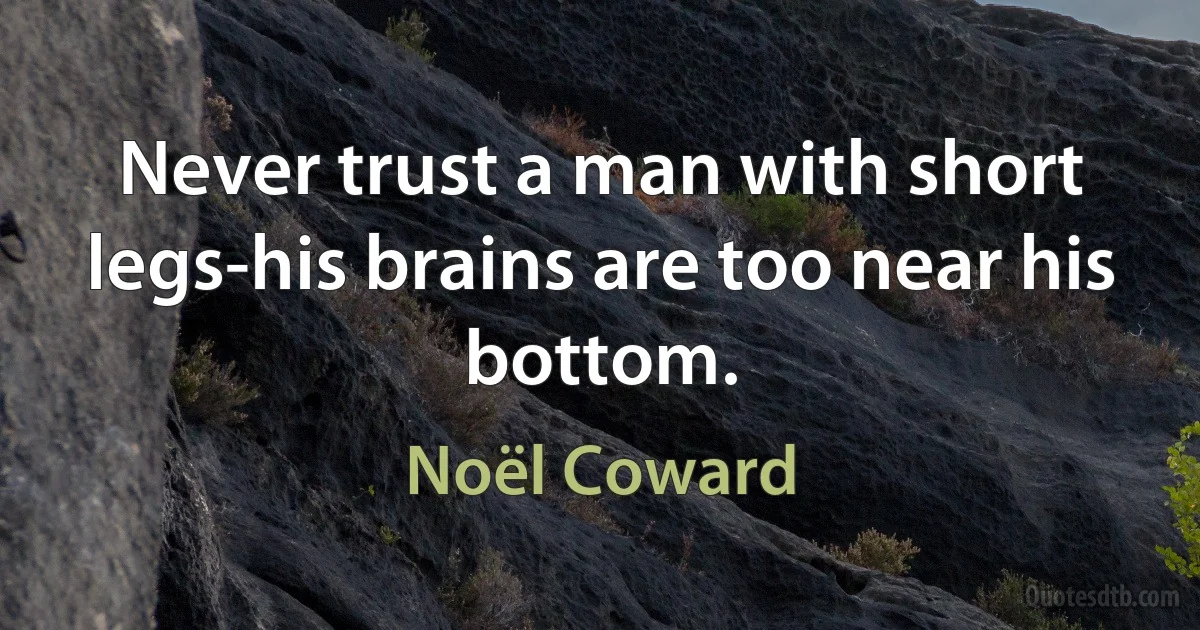 Never trust a man with short legs-his brains are too near his bottom.

Noël Coward

Quotesdtb.com